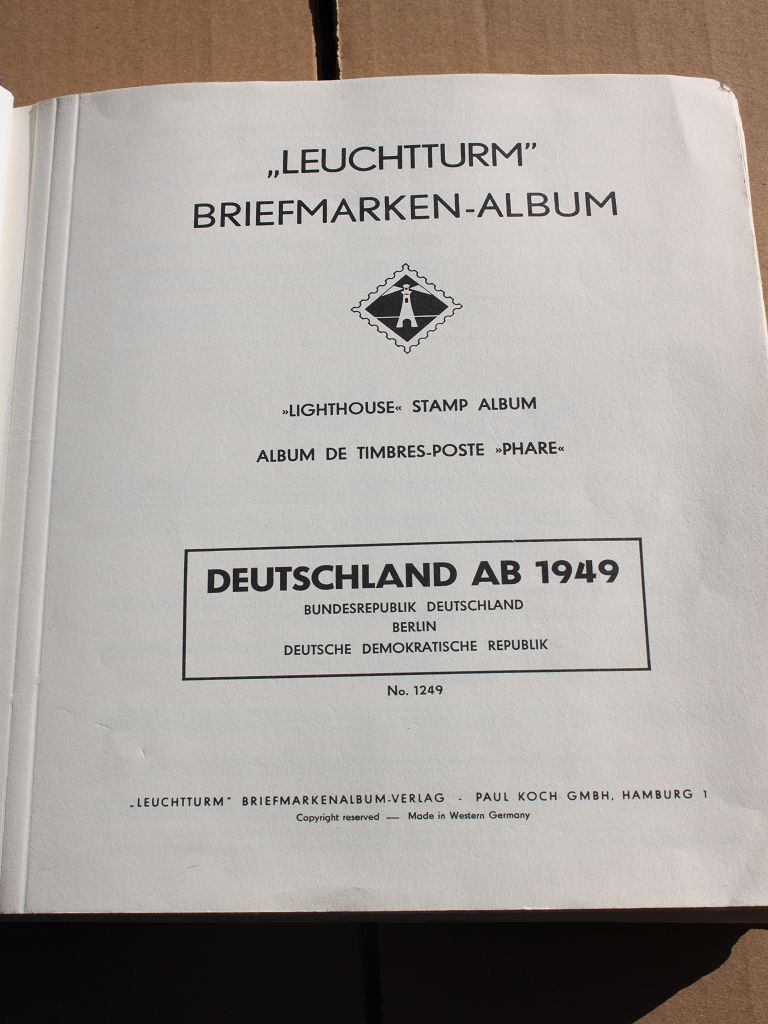 „LEUCHTTURM"
BRIEFMARKEN-ALBUM

»LIGHTHOUSE« STAMP ALBUM

ALBUM DE TIMBRES-POSTE »PHARE«

DEUTSCHLAND AB 1949
BUNDESREPUBLIK DEUTSCHLAND
BERLIN
DEUTSCHE DEMOKRATISCHE REPUBLIK

No. 1249

„LEUCHTTURM" BRIEFMARKENALBUM-VERLAG - PAUL KOCH GMBH, HAMBURG 1
Copyright reserved — Made in Western Germany